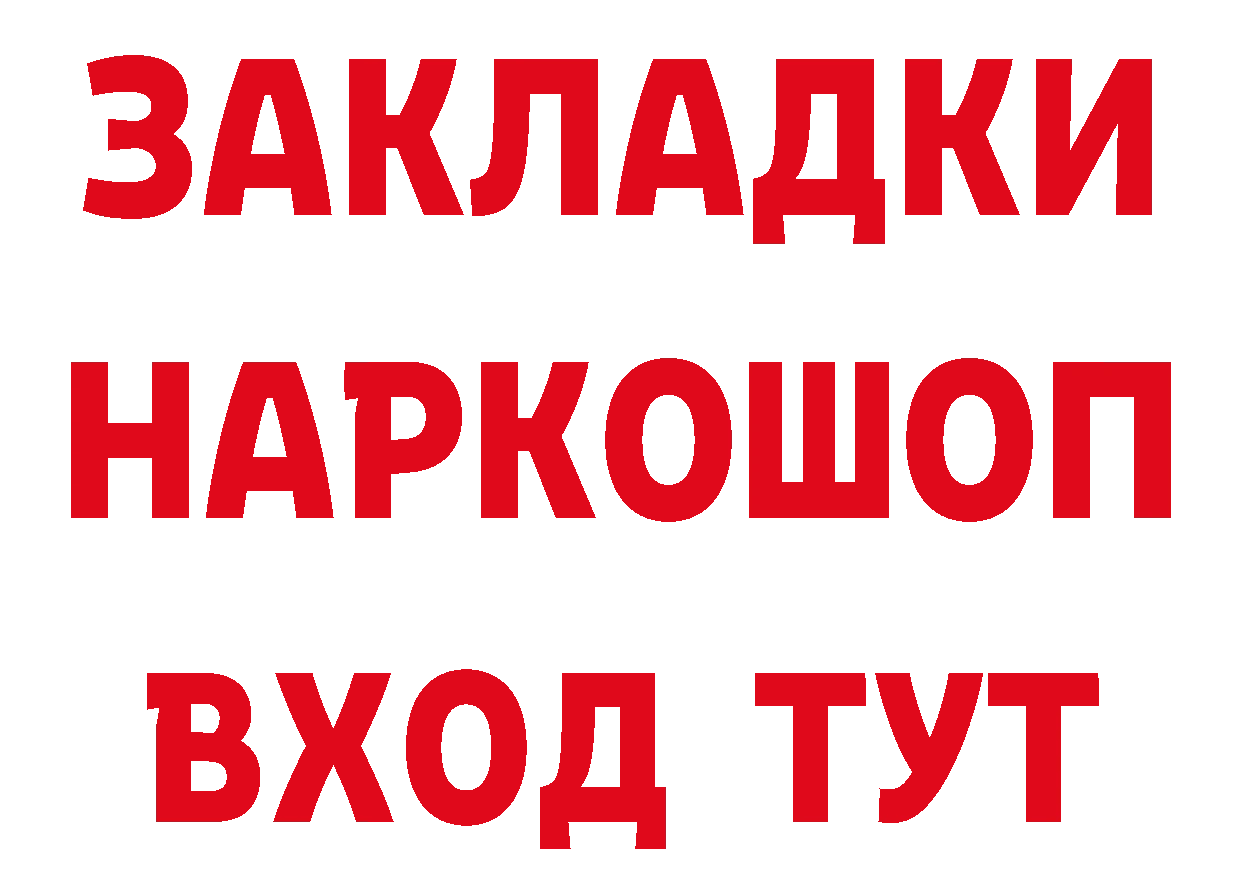 ЗАКЛАДКИ НАРКОШОП ВХОД ТУТ